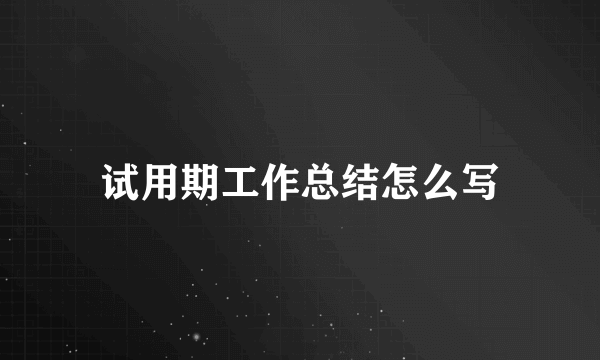 试用期工作总结怎么写